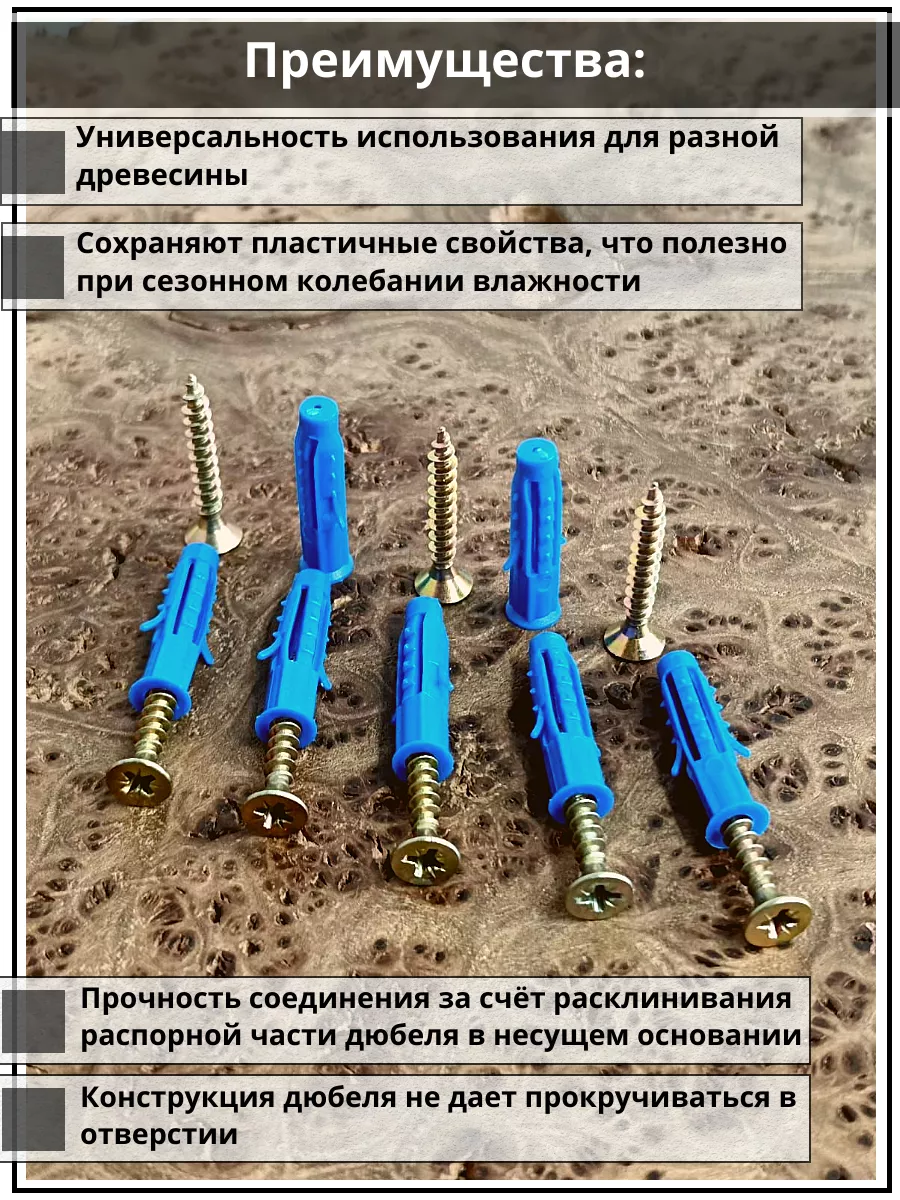 Преимущества:

Универсальность использования для разной древесины

Сохраняют пластичные свойства, что полезно при сезонном колебании влажности

Прочность соединения за счёт расклинивания распорной части дюбеля в несущем основании

Конструкция дюбеля не дает прокручиваться в отверстии